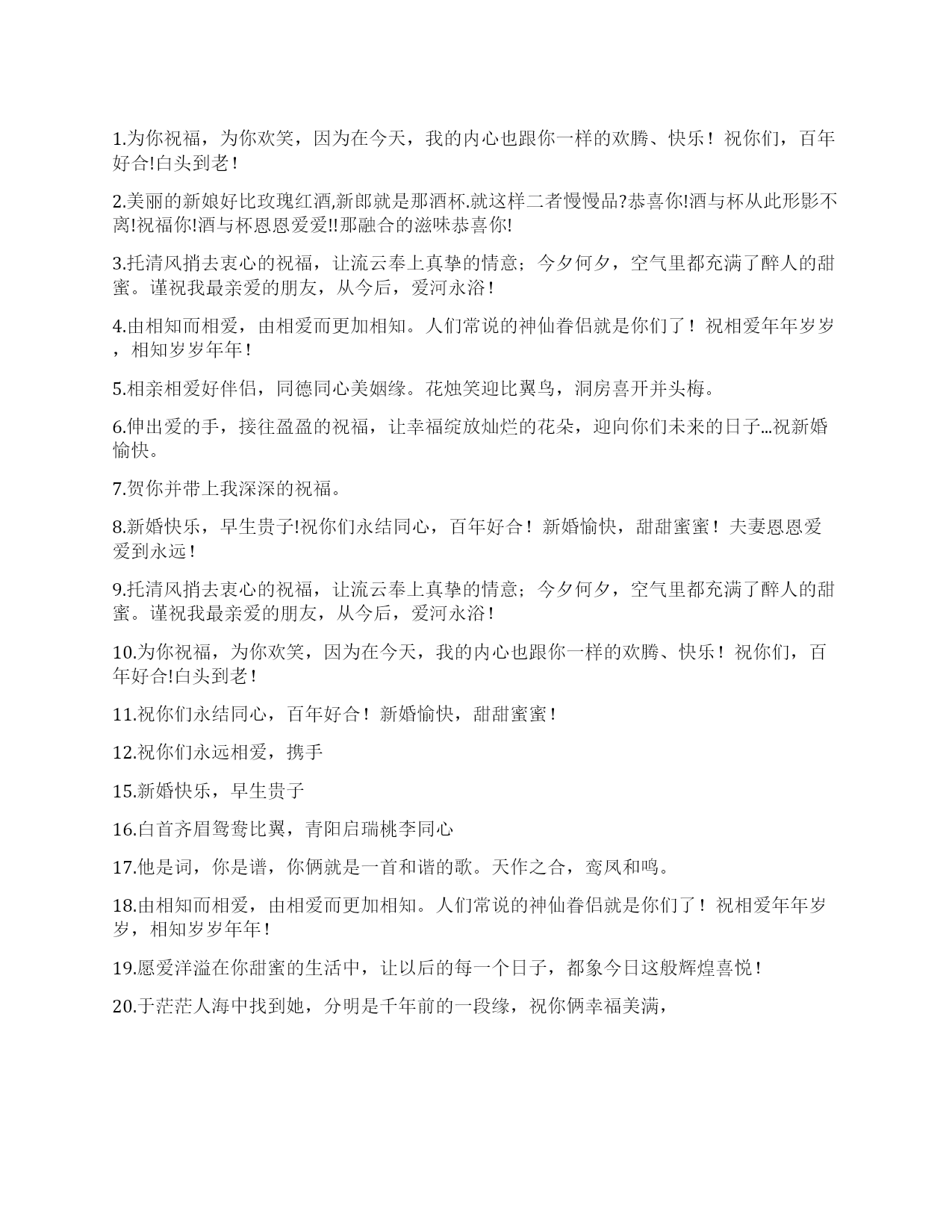 1.为你祝福，为你欢笑，因为在今天，我的内心也跟你一样的欢腾、快乐！祝你们，百年好合!白头到老！

2.美丽的新娘好比玫瑰红酒,新郎就是那酒杯.就这样二者慢慢品?恭喜你!酒与杯从此形影不离!祝福你!酒与杯恩恩爱爱!!那融合的滋味恭喜你!

3.托清风捎去衷心的祝福，让流云奉上真挚的情意；今夕何夕，空气里都充满了醉人的甜蜜。谨祝我最亲爱的朋友，从今后，爱河永浴！

4.由相知而相爱，由相爱而更加相知。人们常说的神仙眷侣就是你们了！祝相爱年年岁岁，相知岁岁年年！

5.相亲相爱好伴侣，同德同心美姻缘。花烛笑迎比翼鸟，洞房喜开并头梅。

6.伸出爱的手，接往盈盈的祝福，让幸福绽放灿烂的花朵，迎向你们未来的日子…祝新婚愉快。

7.贺你并带上我深深的祝福。

8.新婚快乐，早生贵子!祝你们永结同心，百年好合！新婚愉快，甜甜蜜蜜！夫妻恩恩爱爱到永远！

9.托清风捎去衷心的祝福，让流云奉上真挚的情意；今夕何夕，空气里都充满了醉人的甜蜜。谨祝我最亲爱的朋友，从今后，爱河永浴！

10.为你祝福，为你欢笑，因为在今天，我的内心也跟你一样的欢腾、快乐！祝你们，百年好合!白头到老！

11.祝你们永结同心，百年好合！新婚愉快，甜甜蜜蜜！

12.祝你们永远相爱，携手

15.新婚快乐，早生贵子

16.白首齐眉鸳鸯比翼，青阳启瑞桃李同心

17.他是词，你是谱，你俩就是一首和谐的歌。天作之合，鸾凤和鸣。

18.由相知而相爱，由相爱而更加相知。人们常说的神仙眷侣就是你们了！祝相爱年年岁岁，相知岁岁年年！

19.愿爱洋溢在你甜蜜的生活中，让以后的每一个日子，都象今日这般辉煌喜悦！

20.于茫茫人海中找到她，分明是千年前的一段缘，祝你俩幸福美满，